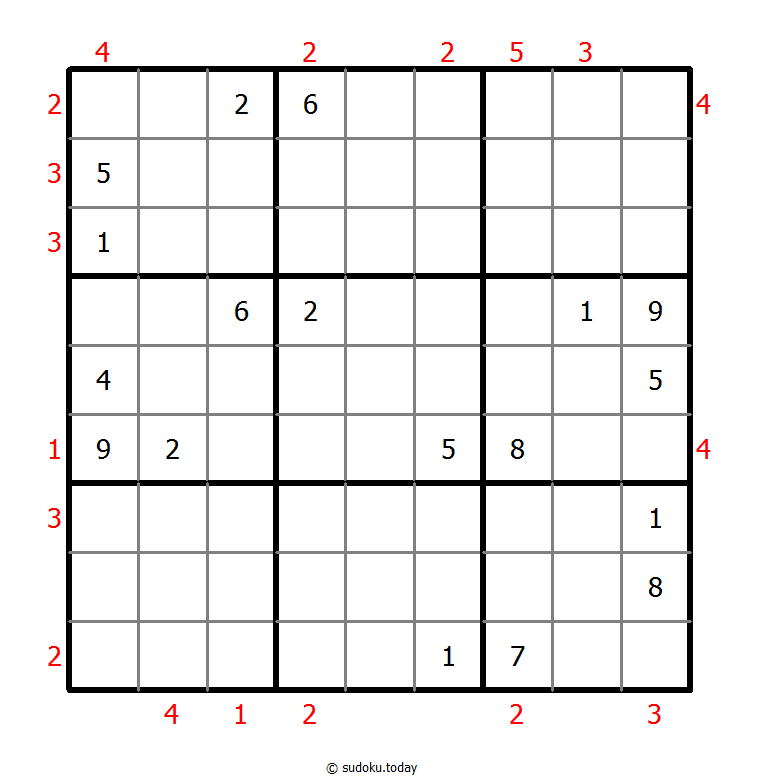 |   | 4 |   |   | 2 |   | 2 | 5 | 3 |   |   |
|---|---|---|---|---|---|---|---|---|---|---|
| 2 |   |   | 2 | 6 |   |   |   |   |   | 4 |
| 3 | 5 |   |   |   |   |   |   |   |   |   |
| 3 | 1 |   |   |   |   |   |   |   |   |   |
|   |   |   | 6 | 2 |   |   |   | 1 | 9 |   |
|   | 4 |   |   |   |   |   |   |   | 5 |   |
| 1 | 9 | 2 |   |   |   | 5 | 8 |   |   | 4 |
| 3 |   |   |   |   |   |   |   |   | 1 |   |
|   |   |   |   |   |   |   |   |   | 8 |   |
| 2 |   |   |   |   |   | 1 | 7 |   |   |   |
|   |   | 4 | 1 | 2 |   |   | 2 |   | 3 |   |

© sudoku.today